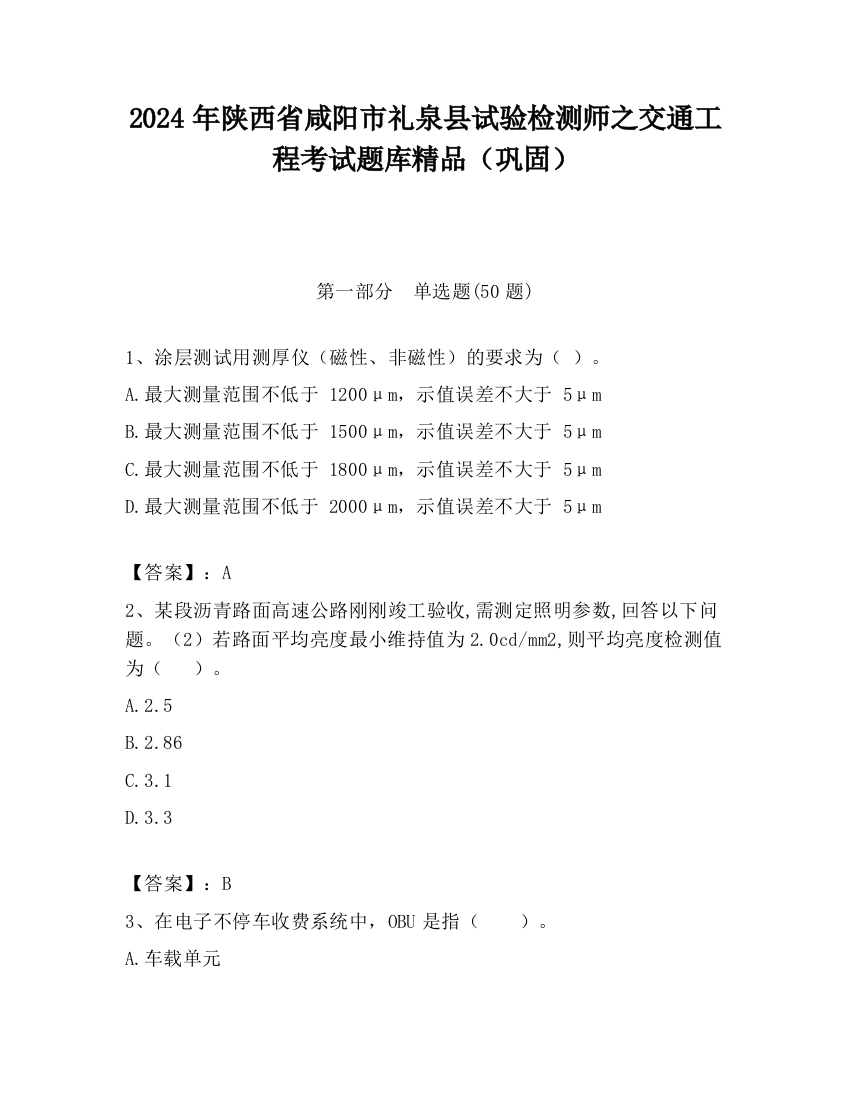 2024 年陕西省咸阳市礼泉县试验检测师之交通工程考试题库精品（巩固）

第一部分　单选题(50 题)

1、涂层测试用测厚仪（磁性、非磁性）的要求为（ ）。

A.最大测量范围不低于 1200μm，示值误差不大于 5μm

B.最大测量范围不低于 1500μm，示值误差不大于 5μm

C.最大测量范围不低于 1800μm，示值误差不大于 5μm

D.最大测量范围不低于 2000μm，示值误差不大于 5μm

【答案】：A

2、某段沥青路面高速公路刚刚竣工验收,需测定照明参数,回答以下问题。（2）若路面平均亮度最小维持值为 2.0cd/mm2,则平均亮度检测值为（　　）。

A.2.5

B.2.86

C.3.1

D.3.3

【答案】：B

3、在电子不停车收费系统中，OBU 是指（　　）。

A.车载单元